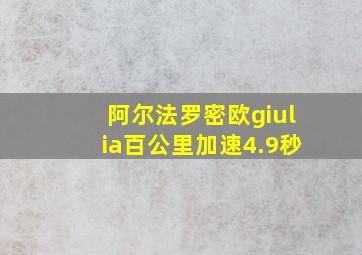 阿尔法罗密欧giulia百公里加速4.9秒